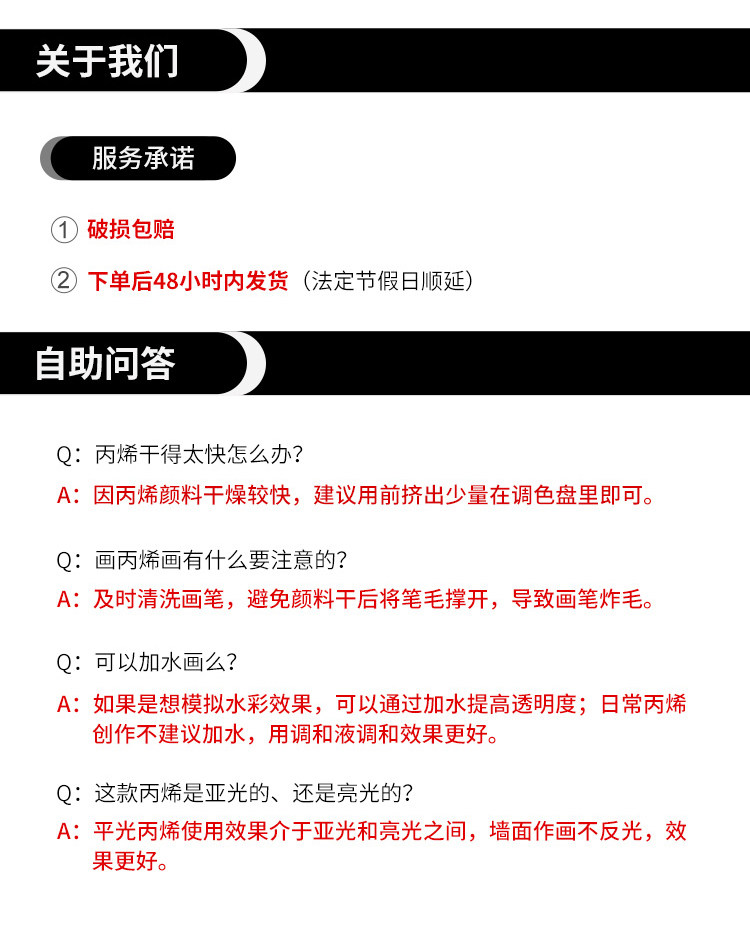 关于我们

服务承诺

① 破损包赔

② 下单后48小时内发货（法定节假日顺延）

自助问答

Q：丙烯干得太快怎么办？

A：因丙烯颜料干燥较快，建议用前挤出少量在调色盘里即可。

Q：画丙烯画有什么要注意的？

A：及时清洗画笔，避免颜料干后将笔毛撑开，导致画笔炸毛。

Q：可以加水画么？

A：如果是想模拟水彩效果，可以通过加水提高透明度；日常丙烯创作不建议加水，用调和液调和效果更好。

Q：这款丙烯是亚光的、还是亮光的？

A：平光丙烯使用效果介于亚光和亮光之间，墙面作画不反光，效果更好。